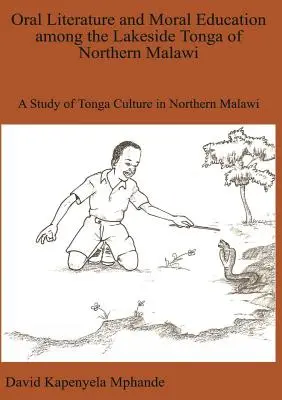 Oral Literature and Moral Education among the Lakeside Tonga of Northern Malawi

A Study of Tonga Culture in Northern Malawi

David Kapenyela Mphande